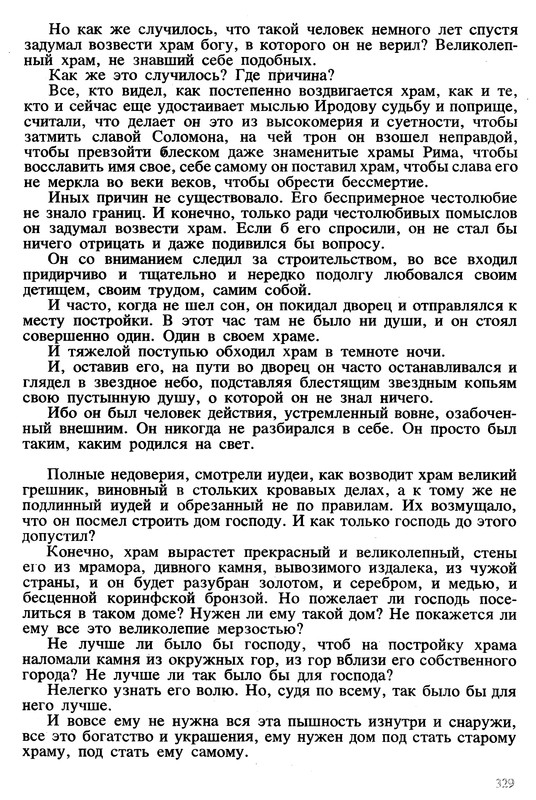 Но как же случилось, что такой человек немного лет спустя задумал возвести храм богу, в которого он не верил? Великолепный храм, не знавший себе подобных.

Как же это случилось? Где причина?

Все, кто видел, как постепенно воздвигается храм, как и те, кто и сейчас еще удостаивает мыслью Иродову судьбу и поприще, считали, что делает он это из высокомерия и суетности, чтобы затмить славой Соломона, на чей трон он взошел неправдой, чтобы превзойти блеском даже знаменитые храмы Рима, чтобы восславить имя свое, себе самому он поставил храм, чтобы слава его не меркла во веки веков, чтобы обрести бессмертие.

Иных причин не существовало. Его беспримерное честолюбие не знало границ. И конечно, только ради честолюбивых помыслов он задумал возвести храм. Если б его спросили, он не стал бы ничего отрицать и даже подивился бы вопросу.

Он со вниманием следил за строительством, во все входил придирчиво и тщательно и нередко подолгу любовался своим детищем, своим трудом, самим собой.

И часто, когда не шел сон, он покидал дворец и отправлялся к месту постройки. В этот час там не было ни души, и он стоял совершенно один. Один в своем храме.

И тяжелой поступью обходил храм в темноте ночи.

И, оставив его, на пути во дворец он часто останавливался и глядел в звездное небо, подставляя блестящим звездным копьям свою пустынную душу, о которой он не знал ничего.

Ибо он был человек действия, устремленный вовне, озабоченный внешним. Он никогда не разбирался в себе. Он просто был таким, каким родился на свет.

Полные недоверия, смотрели иудеи, как возводит храм великий грешник, виновный в стольких кровавых делах, а к тому же не подлинный иудей и обрезанный не по правилам. Их возмущало, что он посмел строить дом господу. И как только господь до этого допустил?

Конечно, храм вырастет прекрасный и великолепный, стены его из мрамора, дивного камня, вывозимого издалека, из чужой страны, и он будет разубран золотом, и серебром, и медью, и бесценной коринфской бронзой. Но пожелает ли господь поселиться в таком доме? Нужен ли ему такой дом? Не покажется ли ему все это великолепие мерзостью?

Не лучше ли было бы господу, чтоб на постройку храма наломали камня из окружных гор, из гор вблизи его собственного города? Не лучше ли так было бы для господа?

Нелегко узнать его волю. Но, судя по всему, так было бы для него лучше.

И вовсе ему не нужна вся эта пышность изнутри и снаружи, все это богатство и украшения, ему нужен дом под стать старому храму, под стать ему самому.

329